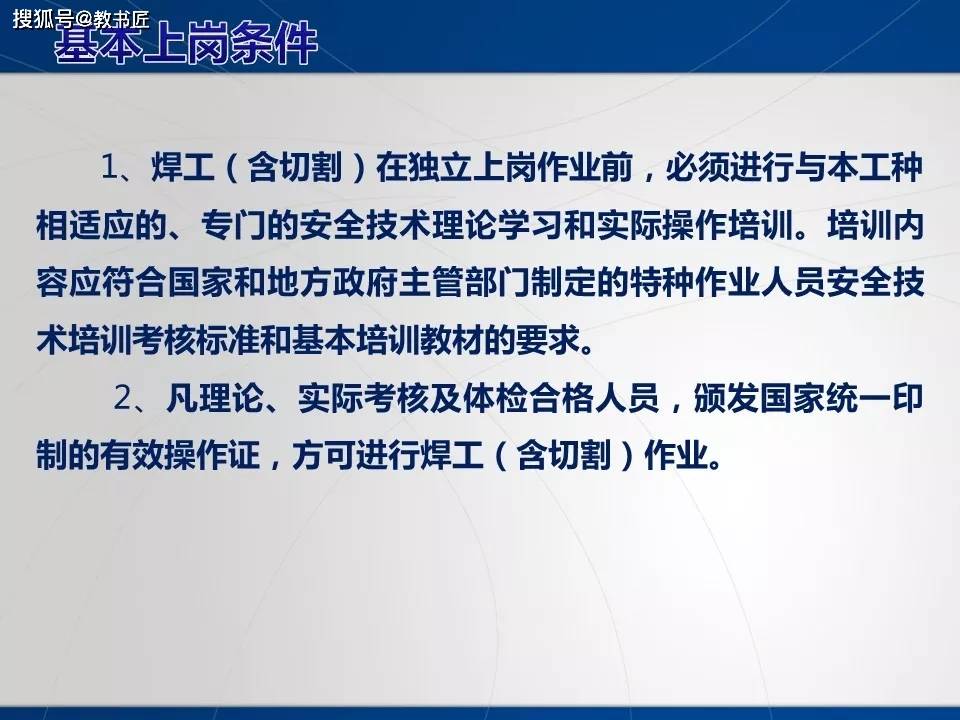 搜狐号@教书匠

基本上岗条件

1、焊工（含切割）在独立上岗作业前，必须进行与本工种相适应的、专门的安全技术理论学习和实际操作培训。培训内容应符合国家和地方政府主管部门制定的特种作业人员安全技术培训考核标准和基本培训教材的要求。

2、凡理论、实际考核及体检合格人员，颁发国家统一印制的有效操作证，方可进行焊工（含切割）作业。